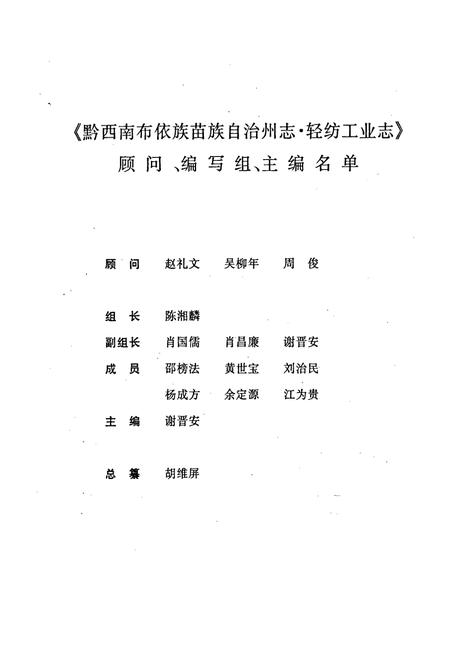 《黔西南布依族苗族自治州志·轻纺工业志》
顾问、编写组、主编名单

顾　问　赵礼文　吴柳年　周　俊

组　长　陈湘麟
副组长　肖国儒　肖昌廉　谢晋安
成　员　邵榜法　黄世宝　刘治民
　　　　杨成方　余定源　江为贵
主　编　谢晋安

总　纂　胡维屏